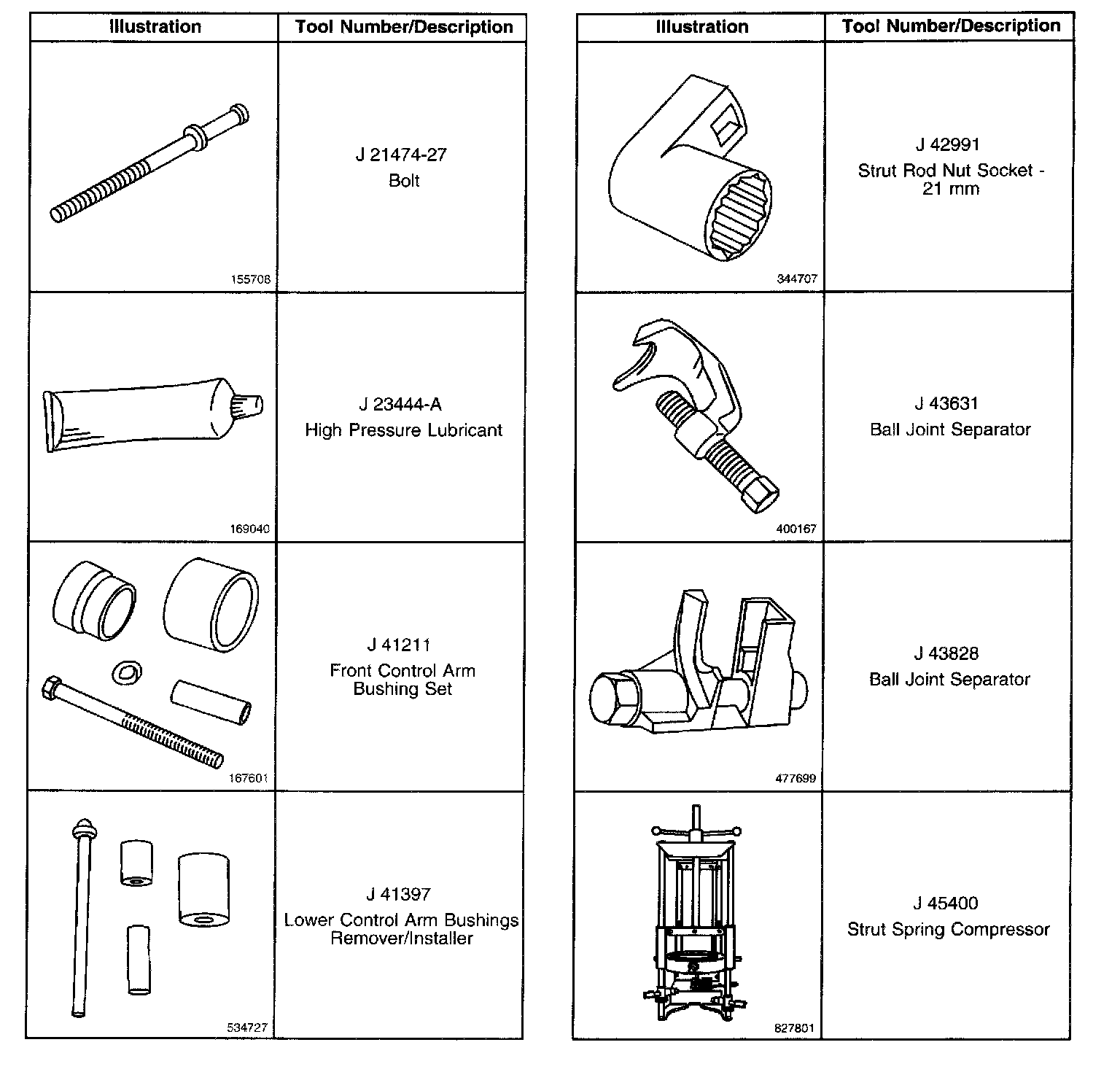 | Illustration | Tool Number/Description |
|---|---|
| 155708 | J 21474-27 Bolt |
| 169040 | J 23444-A High Pressure Lubricant |
| 167601 | J 41211 Front Control Arm Bushing Set |
| 534727 | J 41397 Lower Control Arm Bushings Remover/Installer |

| Illustration | Tool Number/Description |
|---|---|
| 344707 | J 42991 Strut Rod Nut Socket - 21 mm |
| 400167 | J 43631 Ball Joint Separator |
| 477699 | J 43828 Ball Joint Separator |
| 827801 | J 45400 Strut Spring Compressor |